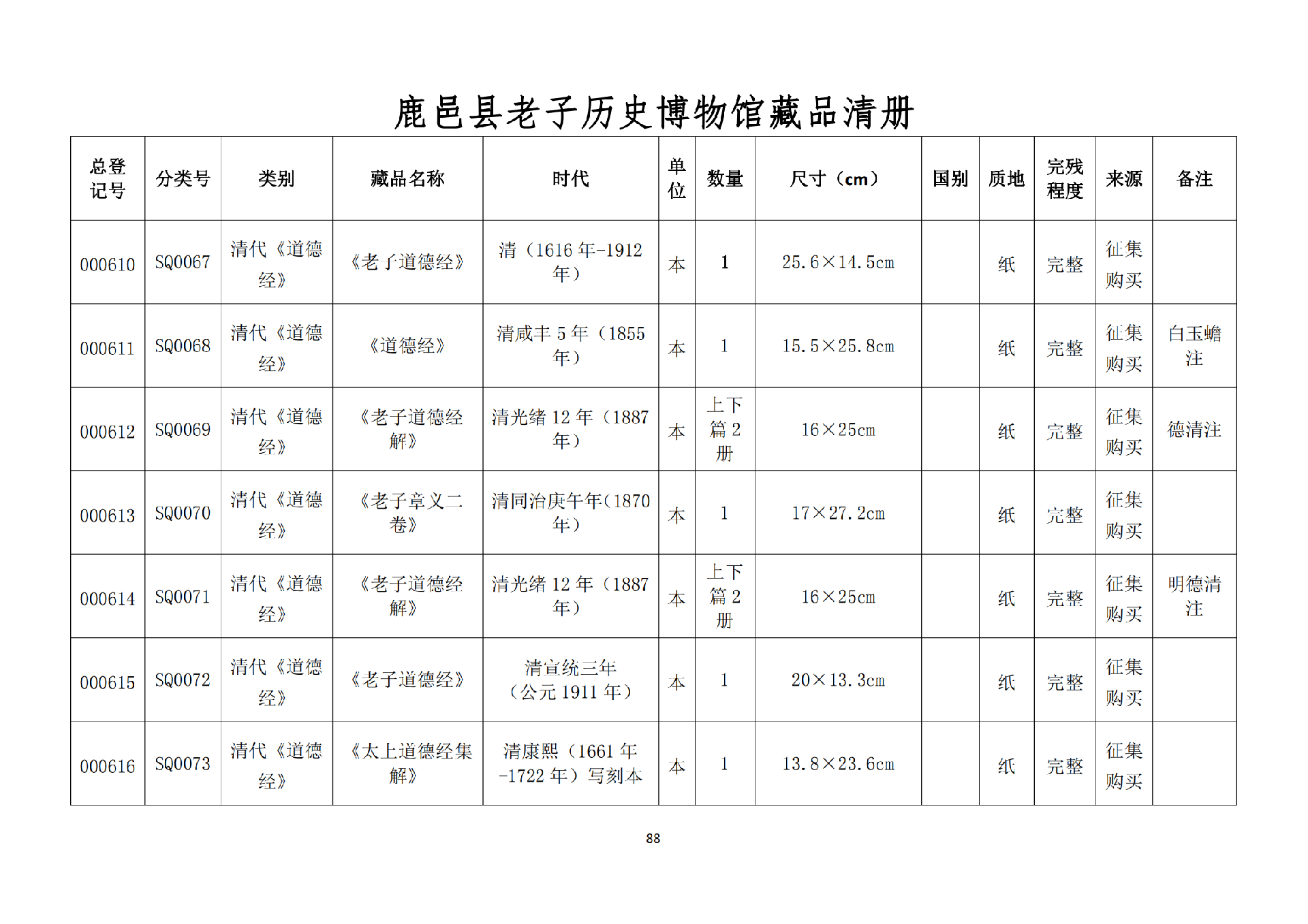 鹿邑县老子历史博物馆藏品清册

| 总登记号 | 分类号 | 类别 | 藏品名称 | 时代 | 单位 | 数量 | 尺寸（cm） | 国别 | 质地 | 完残程度 | 来源 | 备注 |
|---|---|---|---|---|---|---|---|---|---|---|---|---|
| 000610 | SQ0067 | 清代《道德经》 | 《老子道德经》 | 清（1616 年-1912 年） | 本 | 1 | 25.6×14.5cm |  | 纸 | 完整 | 征集购买 |  |
| 000611 | SQ0068 | 清代《道德经》 | 《道德经》 | 清咸丰 5 年（1855 年） | 本 | 1 | 15.5×25.8cm |  | 纸 | 完整 | 征集购买 | 白玉蟾注 |
| 000612 | SQ0069 | 清代《道德经》 | 《老子道德经解》 | 清光绪 12 年（1887 年） | 本 | 上下篇 2 册 | 16×25cm |  | 纸 | 完整 | 征集购买 | 德清注 |
| 000613 | SQ0070 | 清代《道德经》 | 《老子章义二卷》 | 清同治庚午年(1870 年) | 本 | 1 | 17×27.2cm |  | 纸 | 完整 | 征集购买 |  |
| 000614 | SQ0071 | 清代《道德经》 | 《老子道德经解》 | 清光绪 12 年（1887 年） | 本 | 上下篇 2 册 | 16×25cm |  | 纸 | 完整 | 征集购买 | 明德清注 |
| 000615 | SQ0072 | 清代《道德经》 | 《老子道德经》 | 清宣统三年（公元 1911 年） | 本 | 1 | 20×13.3cm |  | 纸 | 完整 | 征集购买 |  |
| 000616 | SQ0073 | 清代《道德经》 | 《太上道德经集解》 | 清康熙（1661 年-1722 年）写刻本 | 本 | 1 | 13.8×23.6cm |  | 纸 | 完整 | 征集购买 |  |

88